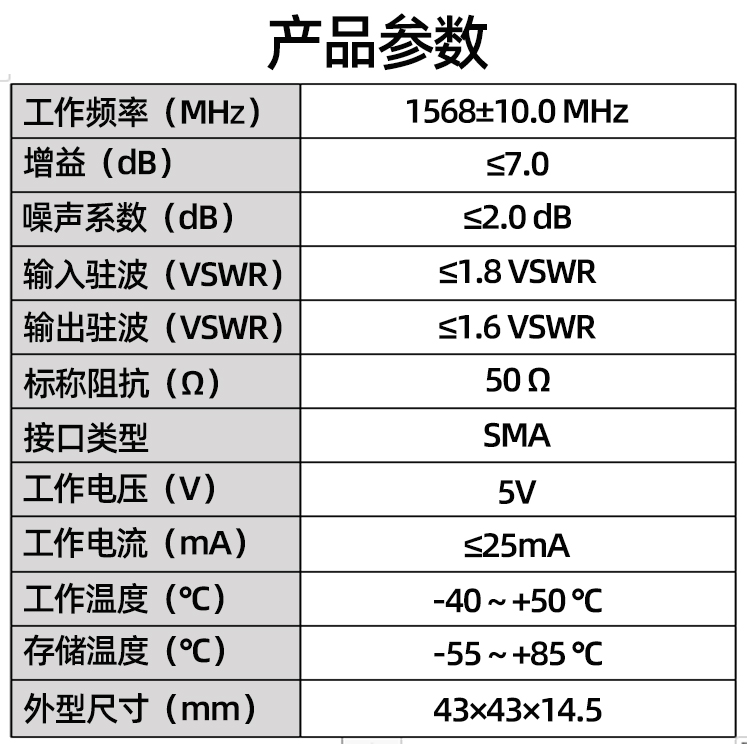 产品参数

| 工作频率（MHz） | 1568±10.0 MHz |
|---|---|
| 增益（dB） | ≤7.0 |
| 噪声系数（dB） | ≤2.0 dB |
| 输入驻波（VSWR） | ≤1.8 VSWR |
| 输出驻波（VSWR） | ≤1.6 VSWR |
| 标称阻抗（Ω） | 50 Ω |
| 接口类型 | SMA |
| 工作电压（V） | 5V |
| 工作电流（mA） | ≤25mA |
| 工作温度（℃） | -40 ~ +50 ℃ |
| 存储温度（℃） | -55 ~ +85 ℃ |
| 外型尺寸（mm） | 43×43×14.5 |